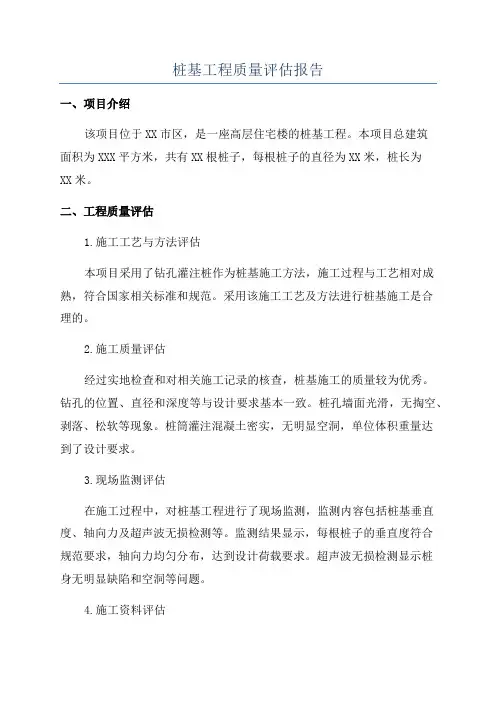 桩基工程质量评估报告

一、项目介绍

该项目位于XX市区，是一座高层住宅楼的桩基工程。本项目总建筑面积为XXX平方米，共有XX根桩子，每根桩子的直径为XX米，桩长为XX米。

二、工程质量评估

1.施工工艺与方法评估

本项目采用了钻孔灌注桩作为桩基施工方法，施工过程与工艺相对成熟，符合国家相关标准和规范。采用该施工工艺及方法进行桩基施工是合理的。

2.施工质量评估

经过实地检查和对相关施工记录的核查，桩基施工的质量较为优秀。钻孔的位置、直径和深度等与设计要求基本一致。桩孔墙面光滑，无掏空、剥落、松软等现象。桩筒灌注混凝土密实，无明显空洞，单位体积重量达到了设计要求。

3.现场监测评估

在施工过程中，对桩基工程进行了现场监测，监测内容包括桩基垂直度、轴向力及超声波无损检测等。监测结果显示，每根桩子的垂直度符合规范要求，轴向力均匀分布，达到设计荷载要求。超声波无损检测显示桩身无明显缺陷和空洞等问题。

4.施工资料评估